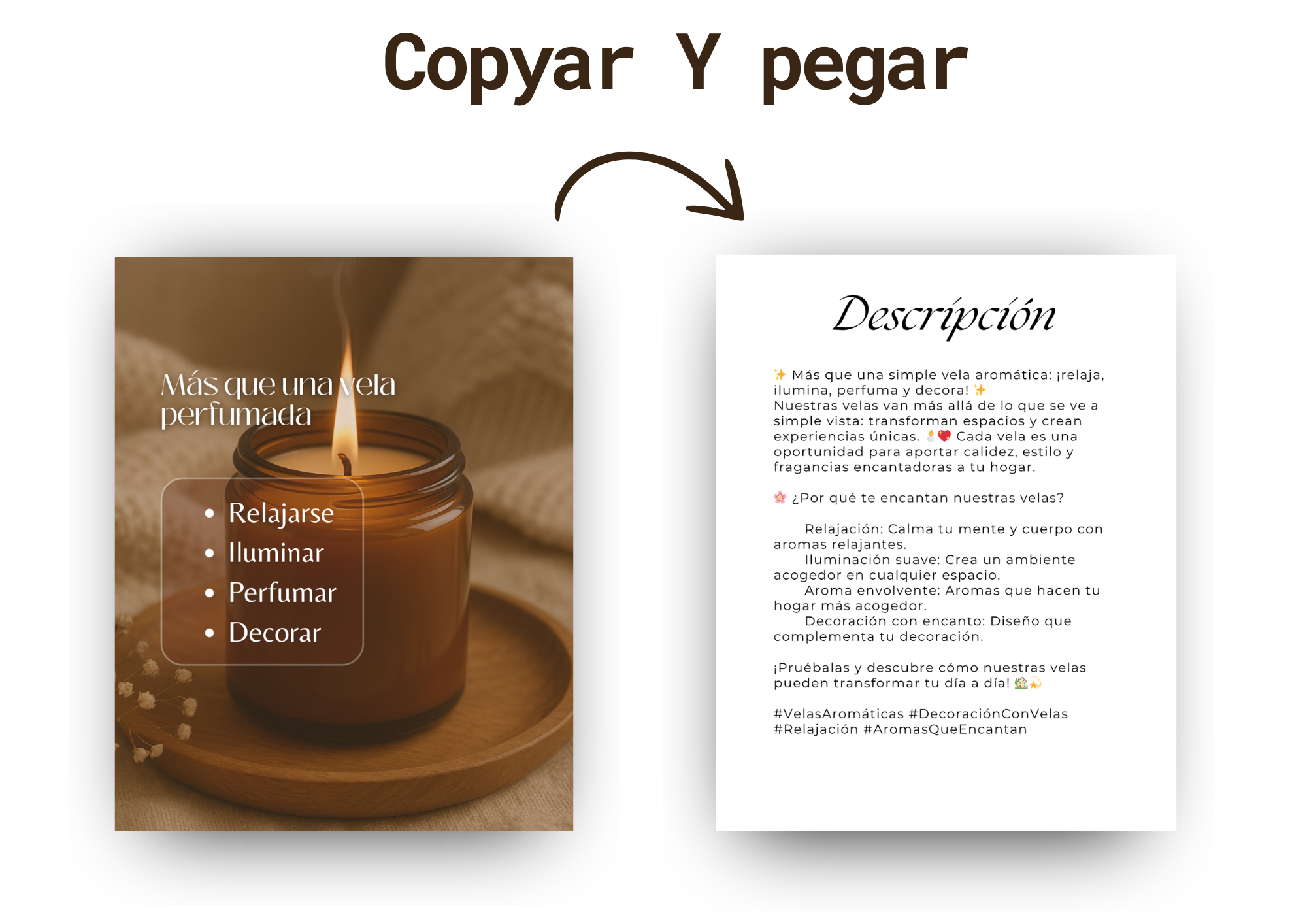 Copyar Y pegar

Más que una vela perfumada

• Relajarse
• Iluminar
• Perfumar
• Decorar

Descripción

✨ Más que una simple vela aromática: ¡relaja, ilumina, perfuma y decora! ✨
Nuestras velas van más allá de lo que se ve a simple vista: transforman espacios y crean experiencias únicas. 🕯️❤️ Cada vela es una oportunidad para aportar calidez, estilo y fragancias encantadoras a tu hogar.

🌸 ¿Por qué te encantan nuestras velas?

Relajación: Calma tu mente y cuerpo con aromas relajantes.
Iluminación suave: Crea un ambiente acogedor en cualquier espacio.
Aroma envolvente: Aromas que hacen tu hogar más acogedor.
Decoración con encanto: Diseño que complementa tu decoración.

¡Pruébalas y descubre cómo nuestras velas pueden transformar tu día a día! 🏡💫

#VelasAromáticas #DecoraciónConVelas #Relajación #AromasQueEncantan